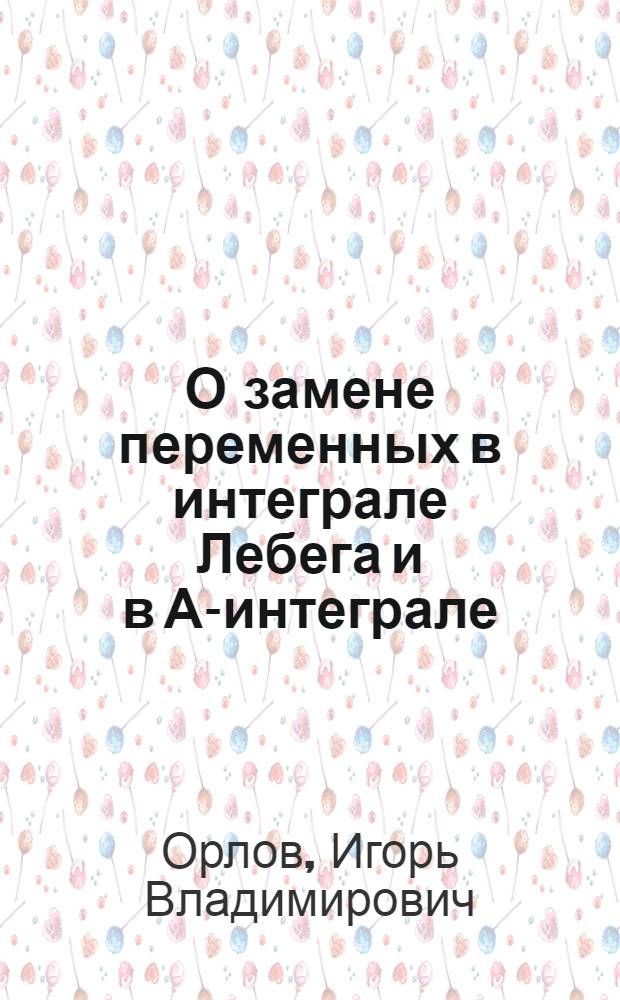 О замене переменных в интеграле Лебега и в А-интеграле

Орлов, Игорь Владимирович